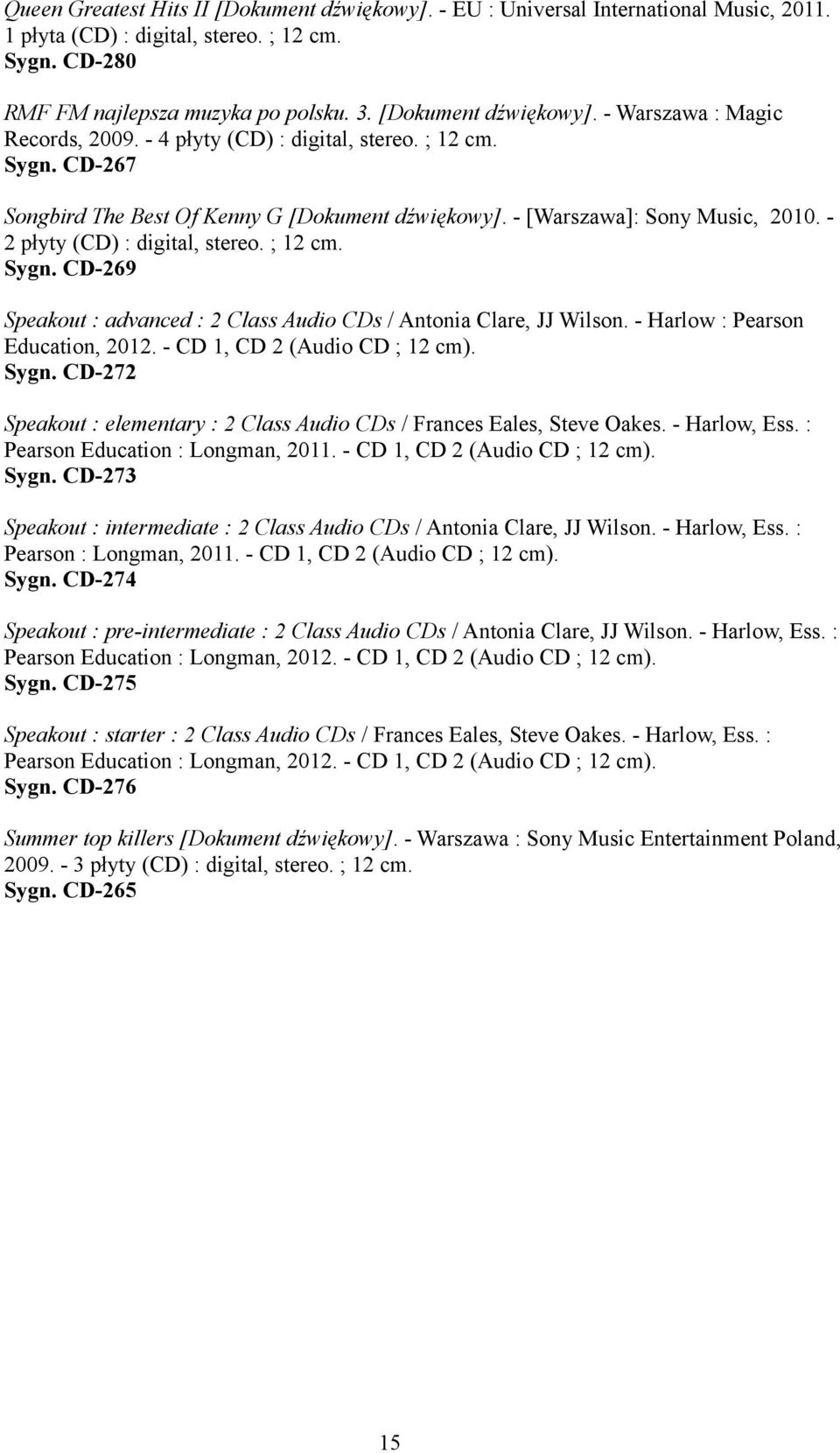 Queen Greatest Hits II [Dokument dźwiękowy]. - EU : Universal International Music, 2011. 1 płyta (CD) : digital, stereo. ; 12 cm.
Sygn. CD-280

RMF FM najlepsza muzyka po polsku. 3. [Dokument dźwiękowy]. - Warszawa : Magic Records, 2009. - 4 płyty (CD) : digital, stereo. ; 12 cm.
Sygn. CD-267

Songbird The Best Of Kenny G [Dokument dźwiękowy]. - [Warszawa]: Sony Music, 2010. - 2 płyty (CD) : digital, stereo. ; 12 cm.
Sygn. CD-269

Speakout : advanced : 2 Class Audio CDs / Antonia Clare, JJ Wilson. - Harlow : Pearson Education, 2012. - CD 1, CD 2 (Audio CD ; 12 cm).
Sygn. CD-272

Speakout : elementary : 2 Class Audio CDs / Frances Eales, Steve Oakes. - Harlow, Ess. : Pearson Education : Longman, 2011. - CD 1, CD 2 (Audio CD ; 12 cm).
Sygn. CD-273

Speakout : intermediate : 2 Class Audio CDs / Antonia Clare, JJ Wilson. - Harlow, Ess. : Pearson : Longman, 2011. - CD 1, CD 2 (Audio CD ; 12 cm).
Sygn. CD-274

Speakout : pre-intermediate : 2 Class Audio CDs / Antonia Clare, JJ Wilson. - Harlow, Ess. : Pearson Education : Longman, 2012. - CD 1, CD 2 (Audio CD ; 12 cm).
Sygn. CD-275

Speakout : starter : 2 Class Audio CDs / Frances Eales, Steve Oakes. - Harlow, Ess. : Pearson Education : Longman, 2012. - CD 1, CD 2 (Audio CD ; 12 cm).
Sygn. CD-276

Summer top killers [Dokument dźwiękowy]. - Warszawa : Sony Music Entertainment Poland, 2009. - 3 płyty (CD) : digital, stereo. ; 12 cm.
Sygn. CD-265

15